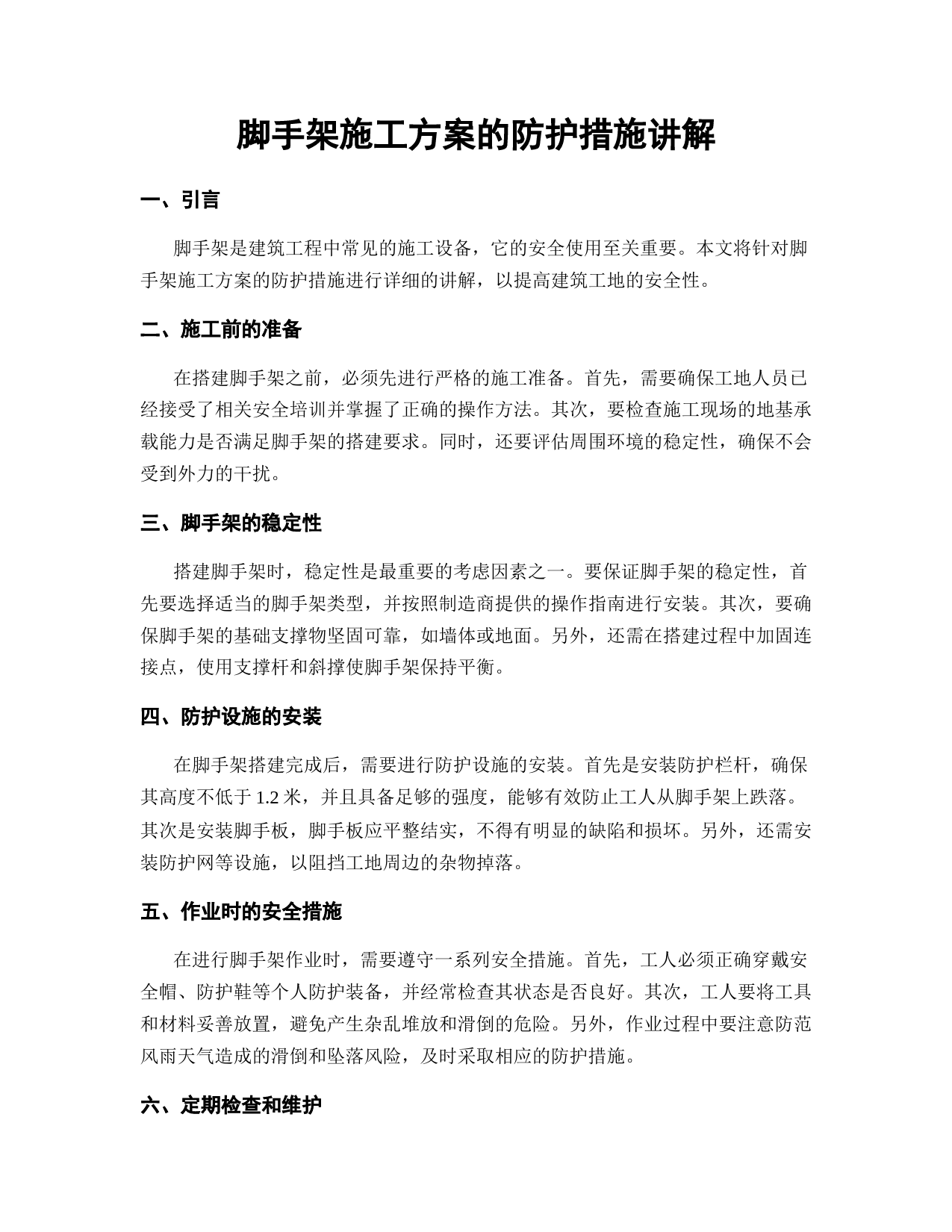 脚手架施工方案的防护措施讲解

一、引言

脚手架是建筑工程中常见的施工设备，它的安全使用至关重要。本文将针对脚手架施工方案的防护措施进行详细的讲解，以提高建筑工地的安全性。

二、施工前的准备

在搭建脚手架之前，必须先进行严格的施工准备。首先，需要确保工地人员已经接受了相关安全培训并掌握了正确的操作方法。其次，要检查施工现场的地基承载能力是否满足脚手架的搭建要求。同时，还要评估周围环境的稳定性，确保不会受到外力的干扰。

三、脚手架的稳定性

搭建脚手架时，稳定性是最重要的考虑因素之一。要保证脚手架的稳定性，首先要选择适当的脚手架类型，并按照制造商提供的操作指南进行安装。其次，要确保脚手架的基础支撑物坚固可靠，如墙体或地面。另外，还需在搭建过程中加固连接点，使用支撑杆和斜撑使脚手架保持平衡。

四、防护设施的安装

在脚手架搭建完成后，需要进行防护设施的安装。首先是安装防护栏杆，确保其高度不低于 1.2 米，并且具备足够的强度，能够有效防止工人从脚手架上跌落。其次是安装脚手板，脚手板应平整结实，不得有明显的缺陷和损坏。另外，还需安装防护网等设施，以阻挡工地周边的杂物掉落。

五、作业时的安全措施

在进行脚手架作业时，需要遵守一系列安全措施。首先，工人必须正确穿戴安全帽、防护鞋等个人防护装备，并经常检查其状态是否良好。其次，工人要将工具和材料妥善放置，避免产生杂乱堆放和滑倒的危险。另外，作业过程中要注意防范风雨天气造成的滑倒和坠落风险，及时采取相应的防护措施。

六、定期检查和维护